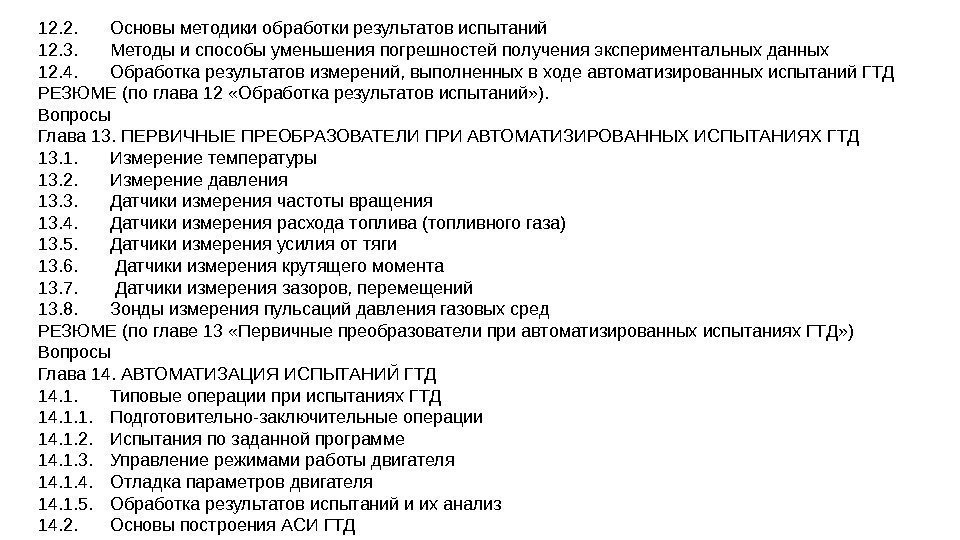 12.2. Основы методики обработки результатов испытаний
12.3. Методы и способы уменьшения погрешностей получения экспериментальных данных
12.4. Обработка результатов измерений, выполненных в ходе автоматизированных испытаний ГТД
РЕЗЮМЕ (по глава 12 «Обработка результатов испытаний»).
Вопросы
Глава 13. ПЕРВИЧНЫЕ ПРЕОБРАЗОВАТЕЛИ ПРИ АВТОМАТИЗИРОВАННЫХ ИСПЫТАНИЯХ ГТД
13.1. Измерение температуры
13.2. Измерение давления
13.3. Датчики измерения частоты вращения
13.4. Датчики измерения расхода топлива (топливного газа)
13.5. Датчики измерения усилия от тяги
13.6. Датчики измерения крутящего момента
13.7. Датчики измерения зазоров, перемещений
13.8. Зонды измерения пульсаций давления газовых сред
РЕЗЮМЕ (по главе 13 «Первичные преобразователи при автоматизированных испытаниях ГТД»)
Вопросы
Глава 14. АВТОМАТИЗАЦИЯ ИСПЫТАНИЙ ГТД
14.1. Типовые операции при испытаниях ГТД
14.1.1. Подготовительно-заключительные операции
14.1.2. Испытания по заданной программе
14.1.3. Управление режимами работы двигателя
14.1.4. Отладка параметров двигателя
14.1.5. Обработка результатов испытаний и их анализ
14.2. Основы построения АСИ ГТД